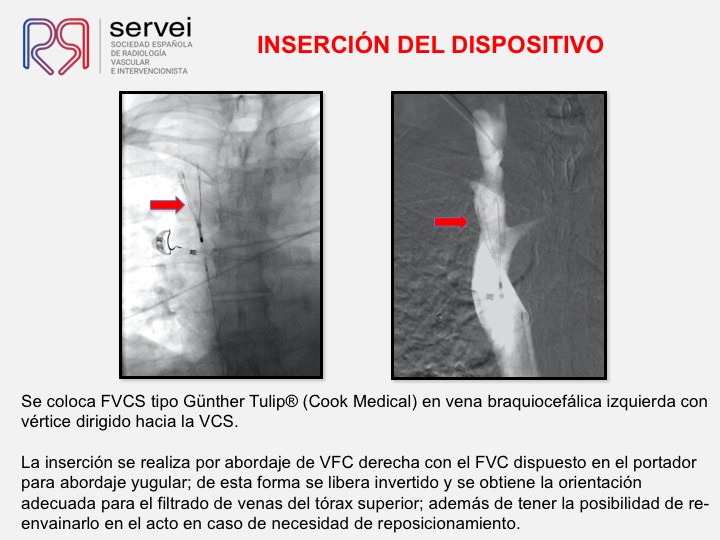 servei
SOCIEDAD ESPAÑOLA
DE RADIOLOGÍA
VASCULAR
E INTERVENCIONISTA

INSERCIÓN DEL DISPOSITIVO

Se coloca FVCS tipo Günther Tulip® (Cook Medical) en vena braquiocefálica izquierda con vértice dirigido hacia la VCS.

La inserción se realiza por abordaje de VFC derecha con el FVC dispuesto en el portador para abordaje yugular; de esta forma se libera invertido y se obtiene la orientación adecuada para el filtrado de venas del tórax superior; además de tener la posibilidad de re-envainarlo en el acto en caso de necesidad de reposicionamiento.